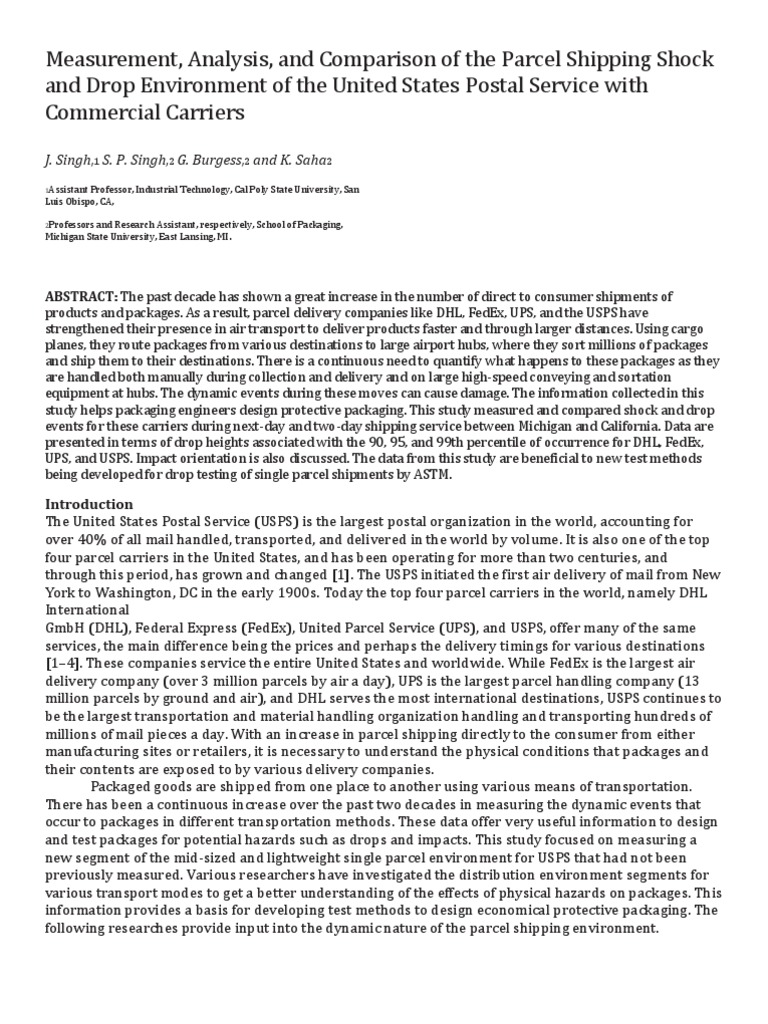 Measurement, Analysis, and Comparison of the Parcel Shipping Shock and Drop Environment of the United States Postal Service with Commercial Carriers

J. Singh,1 S. P. Singh,2 G. Burgess,2 and K. Saha2

1Assistant Professor, Industrial Technology, Cal Poly State University, San Luis Obispo, CA,

2Professors and Research Assistant, respectively, School of Packaging, Michigan State University, East Lansing, MI.

ABSTRACT: The past decade has shown a great increase in the number of direct to consumer shipments of products and packages. As a result, parcel delivery companies like DHL, FedEx, UPS, and the USPS have strengthened their presence in air transport to deliver products faster and through larger distances. Using cargo planes, they route packages from various destinations to large airport hubs, where they sort millions of packages and ship them to their destinations. There is a continuous need to quantify what happens to these packages as they are handled both manually during collection and delivery and on large high-speed conveying and sortation equipment at hubs. The dynamic events during these moves can cause damage. The information collected in this study helps packaging engineers design protective packaging. This study measured and compared shock and drop events for these carriers during next-day and two-day shipping service between Michigan and California. Data are presented in terms of drop heights associated with the 90, 95, and 99th percentile of occurrence for DHL, FedEx, UPS, and USPS. Impact orientation is also discussed. The data from this study are beneficial to new test methods being developed for drop testing of single parcel shipments by ASTM.

Introduction
The United States Postal Service (USPS) is the largest postal organization in the world, accounting for over 40% of all mail handled, transported, and delivered in the world by volume. It is also one of the top four parcel carriers in the United States, and has been operating for more than two centuries, and through this period, has grown and changed [1]. The USPS initiated the first air delivery of mail from New York to Washington, DC in the early 1900s. Today the top four parcel carriers in the world, namely DHL International
GmbH (DHL), Federal Express (FedEx), United Parcel Service (UPS), and USPS, offer many of the same services, the main difference being the prices and perhaps the delivery timings for various destinations [1–4]. These companies service the entire United States and worldwide. While FedEx is the largest air delivery company (over 3 million parcels by air a day), UPS is the largest parcel handling company (13 million parcels by ground and air), and DHL serves the most international destinations, USPS continues to be the largest transportation and material handling organization handling and transporting hundreds of millions of mail pieces a day. With an increase in parcel shipping directly to the consumer from either manufacturing sites or retailers, it is necessary to understand the physical conditions that packages and their contents are exposed to by various delivery companies.

Packaged goods are shipped from one place to another using various means of transportation. There has been a continuous increase over the past two decades in measuring the dynamic events that occur to packages in different transportation methods. These data offer very useful information to design and test packages for potential hazards such as drops and impacts. This study focused on measuring a new segment of the mid-sized and lightweight single parcel environment for USPS that had not been previously measured. Various researchers have investigated the distribution environment segments for various transport modes to get a better understanding of the effects of physical hazards on packages. This information provides a basis for developing test methods to design economical protective packaging. The following researches provide input into the dynamic nature of the parcel shipping environment.